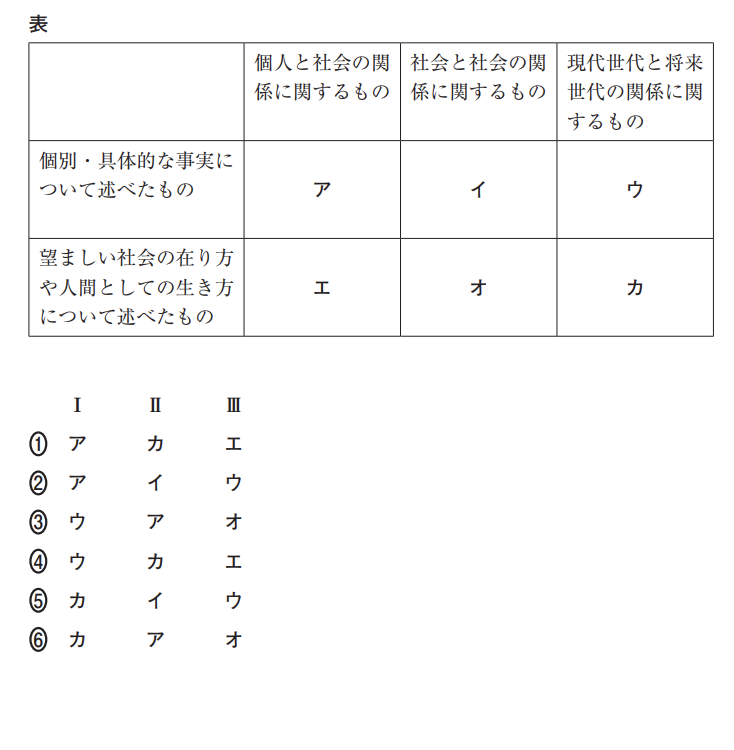 表

| | 個人と社会の関係に関するもの | 社会と社会の関係に関するもの | 現代世代と将来世代の関係に関するもの |
|---|---|---|---|
| 個別・具体的な事実について述べたもの | ア | イ | ウ |
| 望ましい社会の在り方や人間としての生き方について述べたもの | エ | オ | カ |

| | Ⅰ | Ⅱ | Ⅲ |
|---|---|---|---|
| ① | ア | カ | エ |
| ② | ア | イ | ウ |
| ③ | ウ | ア | オ |
| ④ | ウ | カ | エ |
| ⑤ | カ | イ | ウ |
| ⑥ | カ | ア | オ |